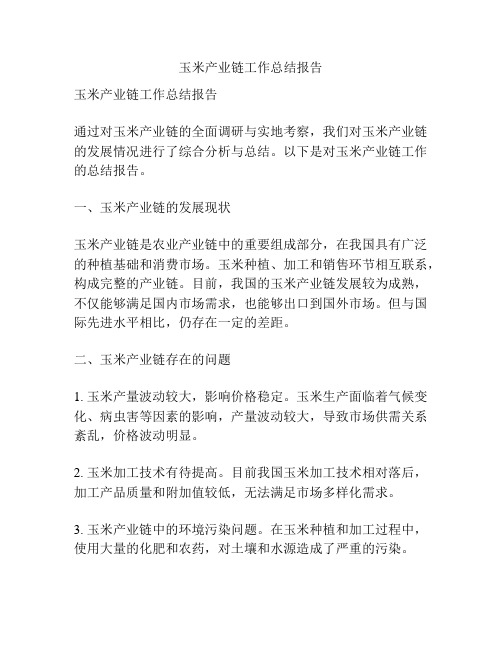 玉米产业链工作总结报告

玉米产业链工作总结报告

通过对玉米产业链的全面调研与实地考察，我们对玉米产业链的发展情况进行了综合分析与总结。以下是对玉米产业链工作的总结报告。

一、玉米产业链的发展现状

玉米产业链是农业产业链中的重要组成部分，在我国具有广泛的种植基础和消费市场。玉米种植、加工和销售环节相互联系，构成完整的产业链。目前，我国的玉米产业链发展较为成熟，不仅能够满足国内市场需求，也能够出口到国外市场。但与国际先进水平相比，仍存在一定的差距。

二、玉米产业链存在的问题

1. 玉米产量波动较大，影响价格稳定。玉米生产面临着气候变化、病虫害等因素的影响，产量波动较大，导致市场供需关系紊乱，价格波动明显。

2. 玉米加工技术有待提高。目前我国玉米加工技术相对落后，加工产品质量和附加值较低，无法满足市场多样化需求。

3. 玉米产业链中的环境污染问题。在玉米种植和加工过程中，使用大量的化肥和农药，对土壤和水源造成了严重的污染。